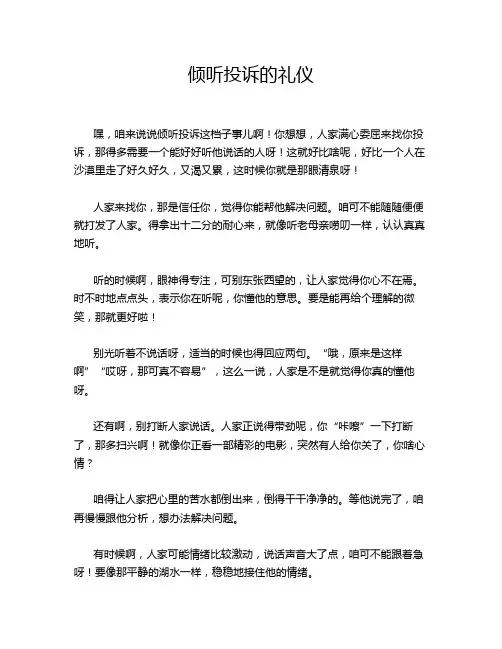 倾听投诉的礼仪

嘿，咱来说说倾听投诉这档子事儿啊！你想想，人家满心委屈来找你投诉，那得多需要一个能好好听他说话的人呀！这就好比啥呢，好比一个人在沙漠里走了好久好久，又渴又累，这时候你就是那眼清泉呀！

人家来找你，那是信任你，觉得你能帮他解决问题。咱可不能随随便便就打发了人家。得拿出十二分的耐心来，就像听老母亲唠叨一样，认认真真地听。

听的时候啊，眼神得专注，可别东张西望的，让人家觉得你心不在焉。时不时地点点头，表示你在听呢，你懂他的意思。要是能再给个理解的微笑，那就更好啦！

别光听着不说话呀，适当的时候也得回应两句。“哦，原来是这样啊”“哎呀，那可真不容易”，这么一说，人家是不是就觉得你真的懂他呀。

还有啊，别打断人家说话。人家正说得带劲呢，你“咔嚓”一下打断了，那多扫兴啊！就像你正看一部精彩的电影，突然有人给你关了，你啥心情？

咱得让人家把心里的苦水都倒出来，倒得干干净净的。等他说完了，咱再慢慢跟他分析，想办法解决问题。

有时候啊，人家可能情绪比较激动，说话声音大了点，咱可不能跟着急呀！要像那平静的湖水一样，稳稳地接住他的情绪。